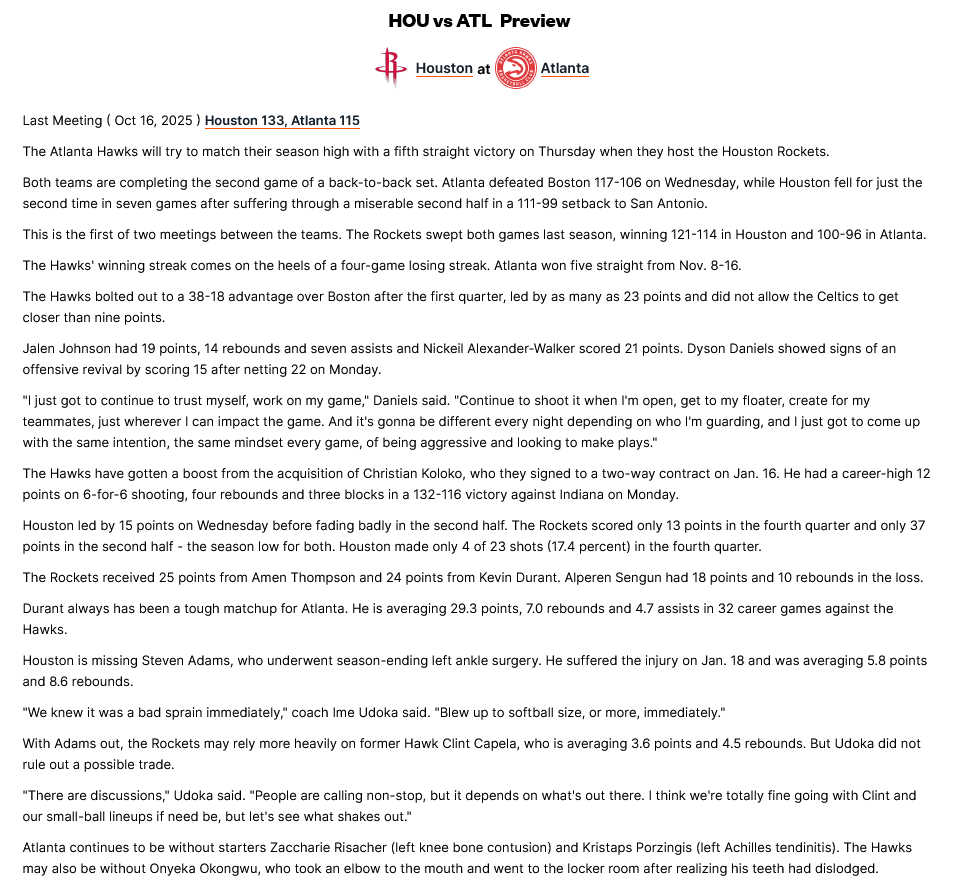 HOU vs ATL Preview

Houston at Atlanta

Last Meeting ( Oct 16, 2025 ) Houston 133, Atlanta 115

The Atlanta Hawks will try to match their season high with a fifth straight victory on Thursday when they host the Houston Rockets.

Both teams are completing the second game of a back-to-back set. Atlanta defeated Boston 117-106 on Wednesday, while Houston fell for just the second time in seven games after suffering through a miserable second half in a 111-99 setback to San Antonio.

This is the first of two meetings between the teams. The Rockets swept both games last season, winning 121-114 in Houston and 100-96 in Atlanta.

The Hawks' winning streak comes on the heels of a four-game losing streak. Atlanta won five straight from Nov. 8-16.

The Hawks bolted out to a 38-18 advantage over Boston after the first quarter, led by as many as 23 points and did not allow the Celtics to get closer than nine points.

Jalen Johnson had 19 points, 14 rebounds and seven assists and Nickeil Alexander-Walker scored 21 points. Dyson Daniels showed signs of an offensive revival by scoring 15 after netting 22 on Monday.

"I just got to continue to trust myself, work on my game," Daniels said. "Continue to shoot it when I'm open, get to my floater, create for my teammates, just wherever I can impact the game. And it's gonna be different every night depending on who I'm guarding, and I just got to come up with the same intention, the same mindset every game, of being aggressive and looking to make plays."

The Hawks have gotten a boost from the acquisition of Christian Koloko, who they signed to a two-way contract on Jan. 16. He had a career-high 12 points on 6-for-6 shooting, four rebounds and three blocks in a 132-116 victory against Indiana on Monday.

Houston led by 15 points on Wednesday before fading badly in the second half. The Rockets scored only 13 points in the fourth quarter and only 37 points in the second half - the season low for both. Houston made only 4 of 23 shots (17.4 percent) in the fourth quarter.

The Rockets received 25 points from Amen Thompson and 24 points from Kevin Durant. Alperen Sengun had 18 points and 10 rebounds in the loss.

Durant always has been a tough matchup for Atlanta. He is averaging 29.3 points, 7.0 rebounds and 4.7 assists in 32 career games against the Hawks.

Houston is missing Steven Adams, who underwent season-ending left ankle surgery. He suffered the injury on Jan. 18 and was averaging 5.8 points and 8.6 rebounds.

"We knew it was a bad sprain immediately," coach Ime Udoka said. "Blew up to softball size, or more, immediately."

With Adams out, the Rockets may rely more heavily on former Hawk Clint Capela, who is averaging 3.6 points and 4.5 rebounds. But Udoka did not rule out a possible trade.

"There are discussions," Udoka said. "People are calling non-stop, but it depends on what's out there. I think we're totally fine going with Clint and our small-ball lineups if need be, but let's see what shakes out."

Atlanta continues to be without starters Zaccharie Risacher (left knee bone contusion) and Kristaps Porzingis (left Achilles tendinitis). The Hawks may also be without Onyeka Okongwu, who took an elbow to the mouth and went to the locker room after realizing his teeth had dislodged.